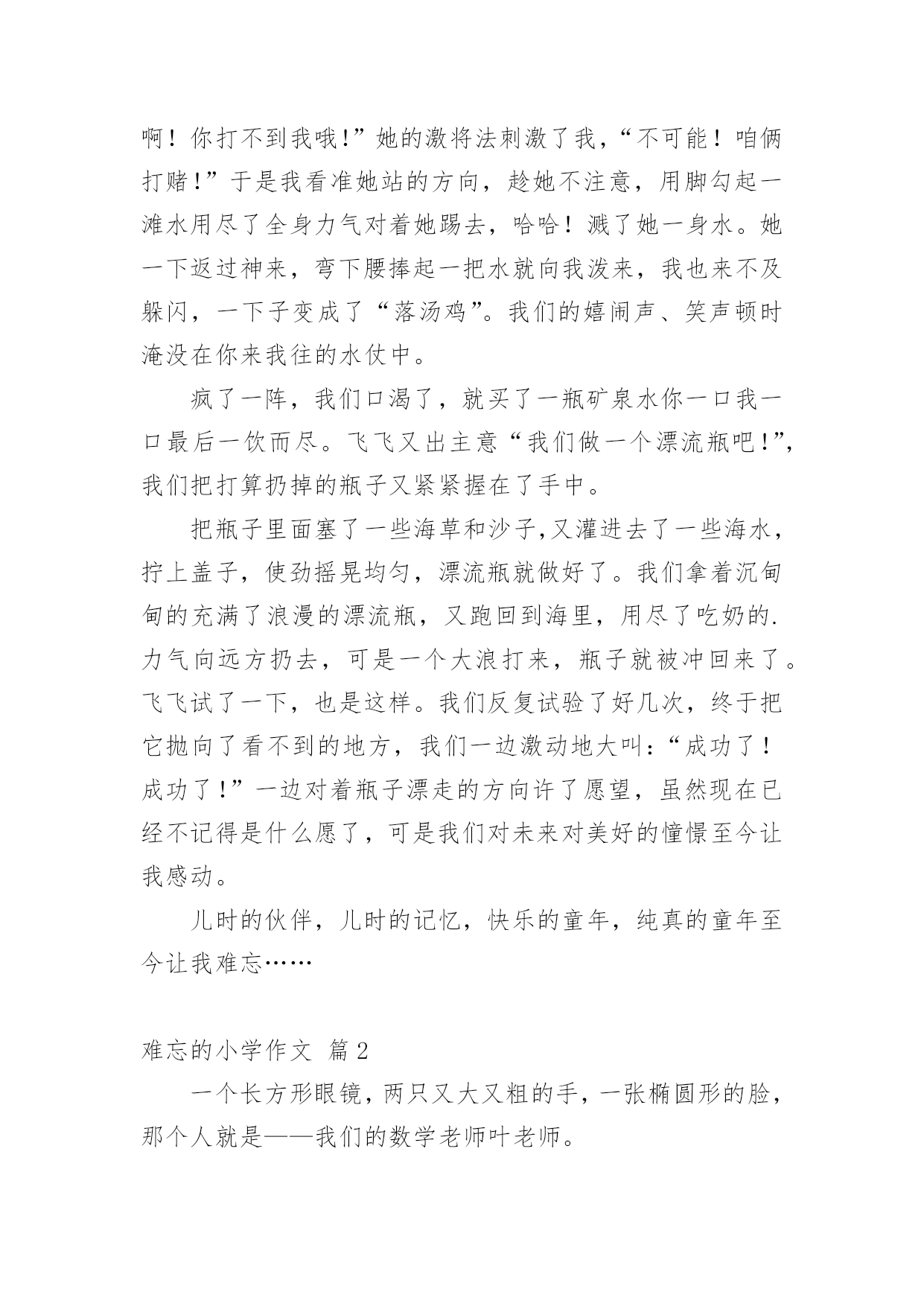 啊！你打不到我哦!”她的激将法刺激了我,“不可能！咱俩打赌!”于是我看准她站的方向，趁她不注意，用脚勾起一滩水用尽了全身力气对着她踢去，哈哈！溅了她一身水。她一下返过神来，弯下腰捧起一把水就向我泼来，我也来不及躲闪，一下子变成了“落汤鸡”。我们的嬉闹声、笑声顿时淹没在你来我往的水仗中。

疯了一阵，我们口渴了，就买了一瓶矿泉水你一口我一口最后一饮而尽。飞飞又出主意“我们做一个漂流瓶吧!”,我们把打算扔掉的瓶子又紧紧握在了手中。

把瓶子里面塞了一些海草和沙子,又灌进去了一些海水，拧上盖子，使劲摇晃均匀，漂流瓶就做好了。我们拿着沉甸甸的充满了浪漫的漂流瓶，又跑回到海里，用尽了吃奶的.力气向远方扔去，可是一个大浪打来，瓶子就被冲回来了。飞飞试了一下，也是这样。我们反复试验了好几次，终于把它抛向了看不到的地方，我们一边激动地大叫:“成功了！成功了!”一边对着瓶子漂走的方向许了愿望，虽然现在已经不记得是什么愿了，可是我们对未来对美好的憧憬至今让我感动。

儿时的伙伴，儿时的记忆，快乐的童年，纯真的童年至今让我难忘……

难忘的小学作文 篇2

一个长方形眼镜，两只又大又粗的手，一张椭圆形的脸，那个人就是——我们的数学老师叶老师。